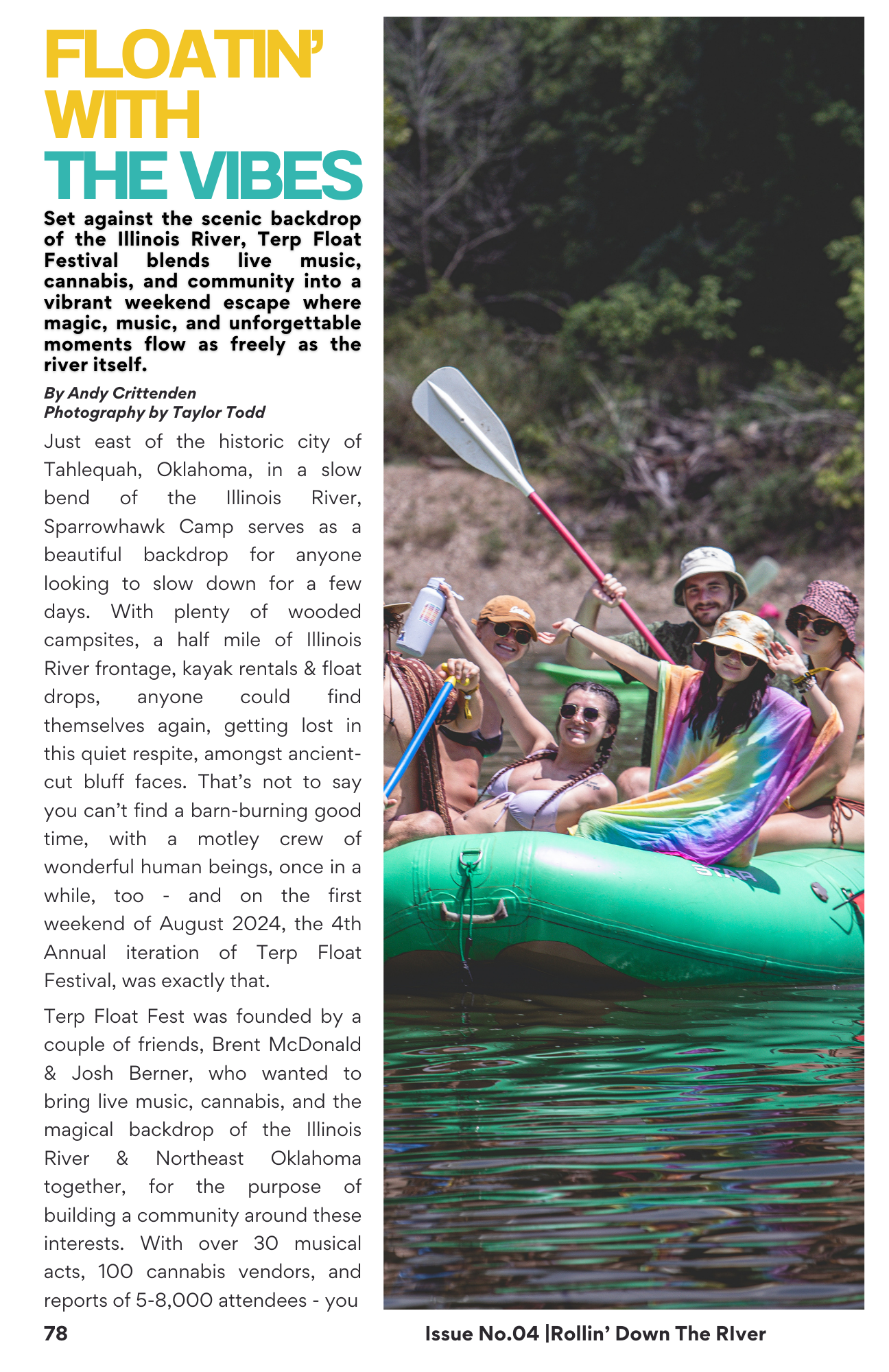 FLOATIN' WITH THE VIBES

Set against the scenic backdrop of the Illinois River, Terp Float Festival blends live music, cannabis, and community into a vibrant weekend escape where magic, music, and unforgettable moments flow as freely as the river itself.

By Andy Crittenden
Photography by Taylor Todd

Just east of the historic city of Tahlequah, Oklahoma, in a slow bend of the Illinois River, Sparrowhawk Camp serves as a beautiful backdrop for anyone looking to slow down for a few days. With plenty of wooded campsites, a half mile of Illinois River frontage, kayak rentals & float drops, anyone could find themselves again, getting lost in this quiet respite, amongst ancient-cut bluff faces. That's not to say you can't find a barn-burning good time, with a motley crew of wonderful human beings, once in a while, too - and on the first weekend of August 2024, the 4th Annual iteration of Terp Float Festival, was exactly that.

Terp Float Fest was founded by a couple of friends, Brent McDonald & Josh Berner, who wanted to bring live music, cannabis, and the magical backdrop of the Illinois River & Northeast Oklahoma together, for the purpose of building a community around these interests. With over 30 musical acts, 100 cannabis vendors, and reports of 5-8,000 attendees - you

STAR

78

Issue No.04 |Rollin' Down The RIver